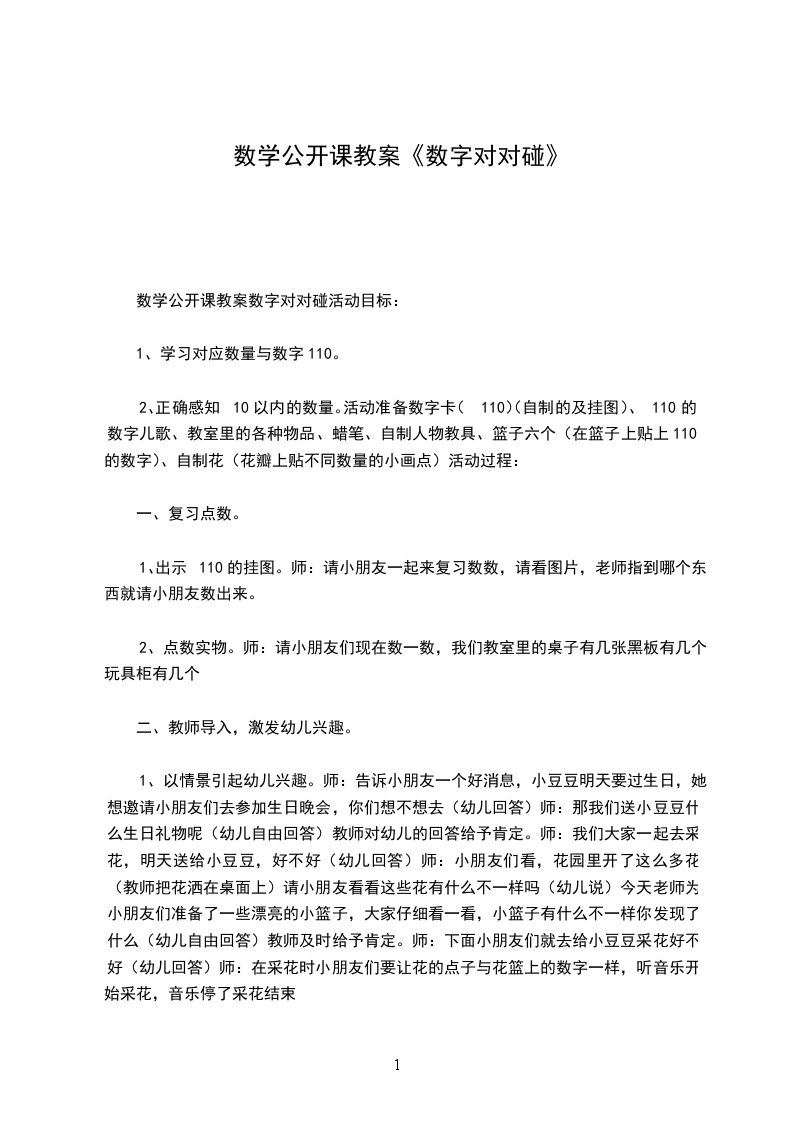 数学公开课教案《数字对对碰》

数学公开课教案数字对对碰活动目标：

1、学习对应数量与数字 110。

2、正确感知 10 以内的数量。活动准备数字卡（ 110）(自制的及挂图)、 110 的数字儿歌、教室里的各种物品、蜡笔、自制人物教具、篮子六个（在篮子上贴上 110 的数字）、自制花（花瓣上贴不同数量的小画点）活动过程：

一、复习点数。

1、出示 110 的挂图。师：请小朋友一起来复习数数，请看图片，老师指到哪个东西就请小朋友数出来。

2、点数实物。师：请小朋友们现在数一数，我们教室里的桌子有几张黑板有几个玩具柜有几个

二、教师导入，激发幼儿兴趣。

1、以情景引起幼儿兴趣。师：告诉小朋友一个好消息，小豆豆明天要过生日，她想邀请小朋友们去参加生日晚会，你们想不想去（幼儿回答）师：那我们送小豆豆什么生日礼物呢（幼儿自由回答）教师对幼儿的回答给予肯定。师：我们大家一起去采花，明天送给小豆豆，好不好（幼儿回答）师：小朋友们看，花园里开了这么多花（教师把花洒在桌面上）请小朋友看看这些花有什么不一样吗（幼儿说）今天老师为小朋友们准备了一些漂亮的小篮子，大家仔细看一看，小篮子有什么不一样你发现了什么（幼儿自由回答）教师及时给予肯定。师：下面小朋友们就去给小豆豆采花好不好（幼儿回答）师：在采花时小朋友们要让花的点子与花篮上的数字一样，听音乐开始采花，音乐停了采花结束

1